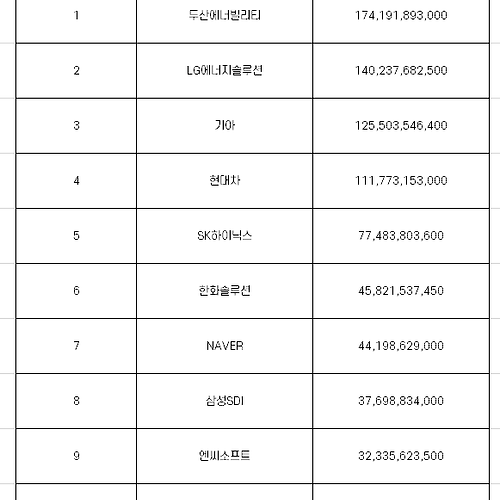 | 1 | 두산에너빌리티 | 174,191,893,000 |
|---|---|---|
| 2 | LG에너지솔루션 | 140,237,682,500 |
| 3 | 기아 | 125,503,546,400 |
| 4 | 현대차 | 111,773,153,000 |
| 5 | SK하이닉스 | 77,483,803,600 |
| 6 | 한화솔루션 | 45,821,537,450 |
| 7 | NAVER | 44,198,629,000 |
| 8 | 삼성SDI | 37,698,834,000 |
| 9 | 엔씨소프트 | 32,335,623,500 |